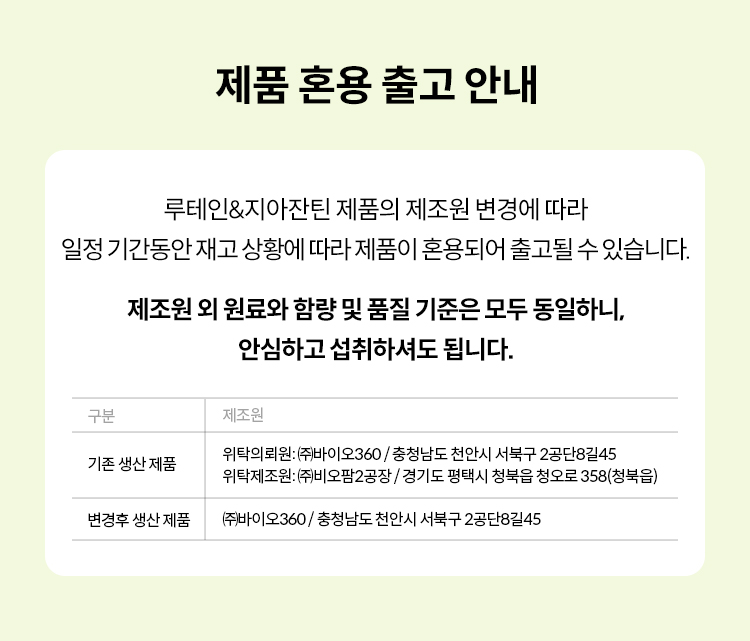 제품 혼용 출고 안내

루테인&지아잔틴 제품의 제조원 변경에 따라
일정 기간동안 재고 상황에 따라 제품이 혼용되어 출고될 수 있습니다.

제조원 외 원료와 함량 및 품질 기준은 모두 동일하니,
안심하고 섭취하셔도 됩니다.

| 구분 | 제조원 |
|---|---|
| 기존 생산 제품 | 위탁의뢰원: ㈜바이오360 / 충청남도 천안시 서북구 2공단8길45 위탁제조원: ㈜비오팜2공장 / 경기도 평택시 청북읍 청오로 358(청북읍) |
| 변경후 생산 제품 | ㈜바이오360 / 충청남도 천안시 서북구 2공단8길45 |